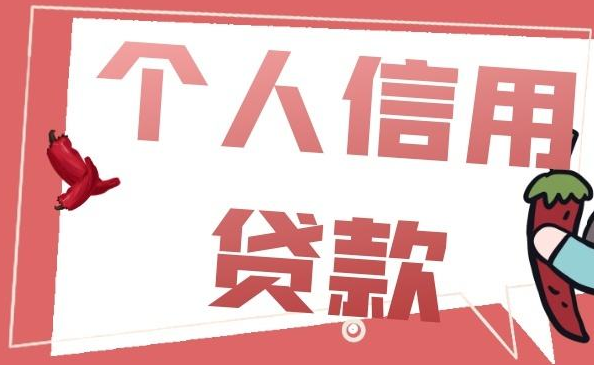 个人信用

贷款